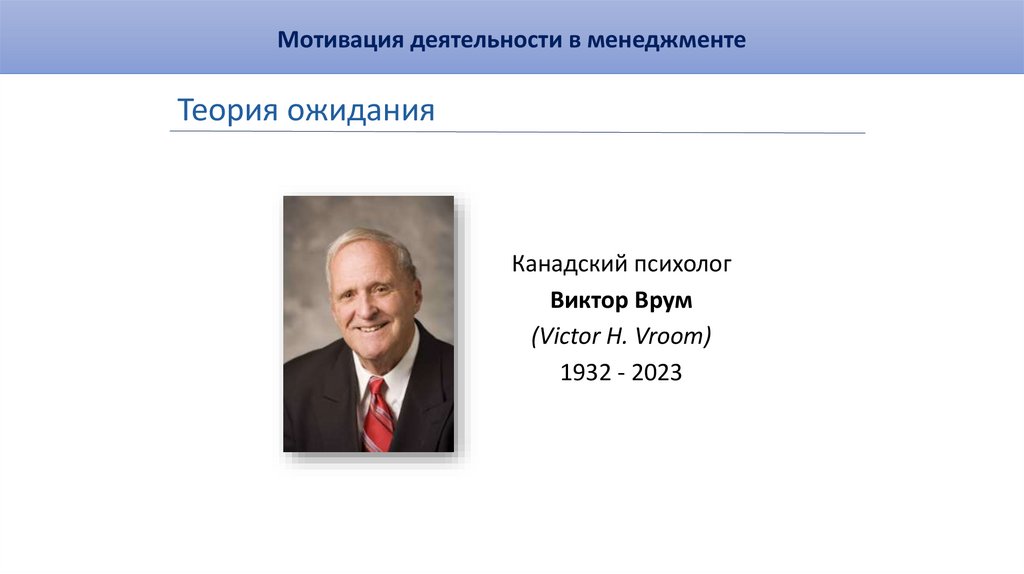 Мотивация деятельности в менеджменте

Теория ожидания

Канадский психолог
Виктор Врум
(Victor H. Vroom)
1932 - 2023